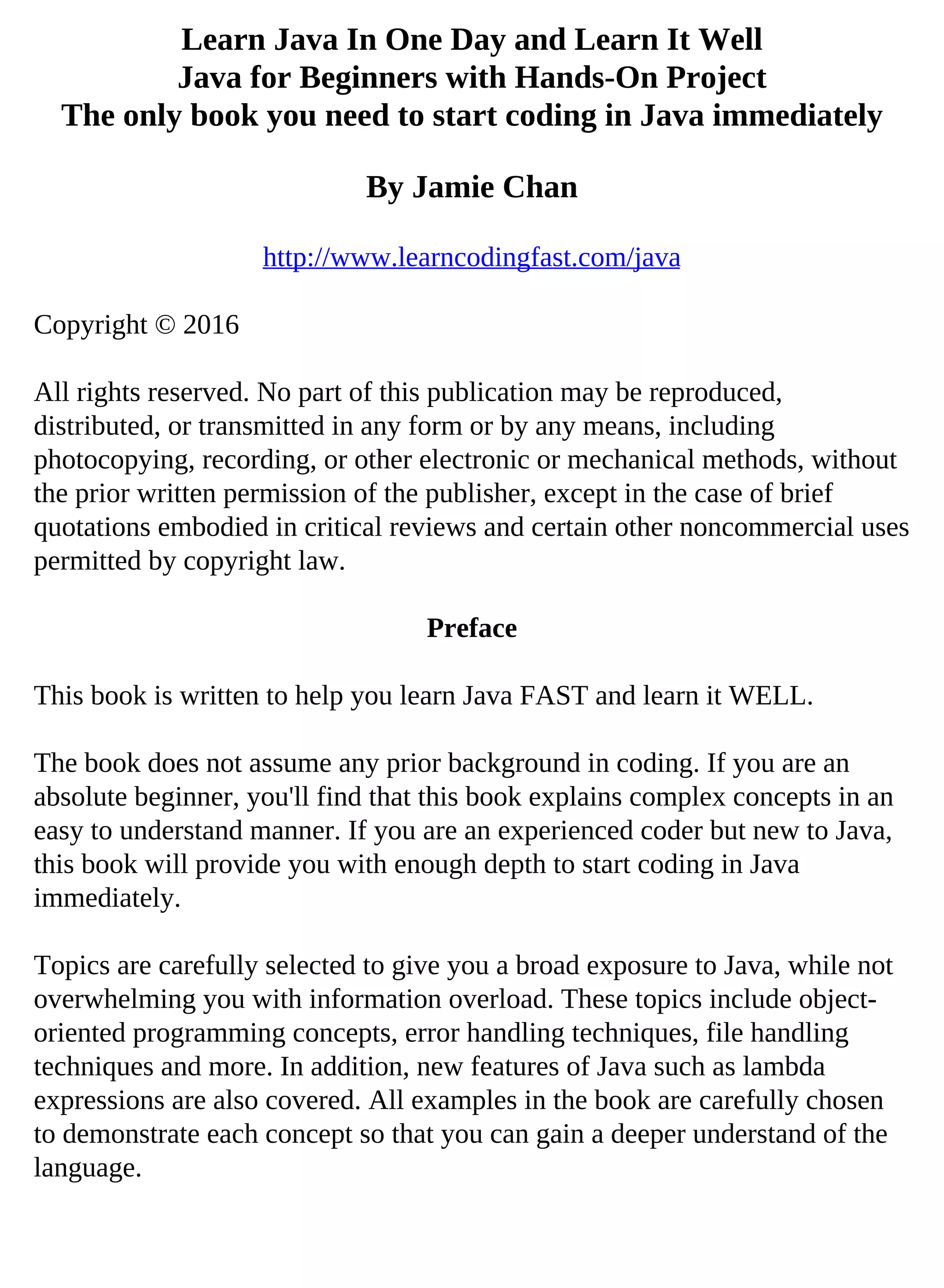 Learn Java In One Day and Learn It Well
Java for Beginners with Hands-On Project
The only book you need to start coding in Java immediately

By Jamie Chan

http://www.learncodingfast.com/java

Copyright © 2016

All rights reserved. No part of this publication may be reproduced, distributed, or transmitted in any form or by any means, including photocopying, recording, or other electronic or mechanical methods, without the prior written permission of the publisher, except in the case of brief quotations embodied in critical reviews and certain other noncommercial uses permitted by copyright law.

Preface

This book is written to help you learn Java FAST and learn it WELL.

The book does not assume any prior background in coding. If you are an absolute beginner, you'll find that this book explains complex concepts in an easy to understand manner. If you are an experienced coder but new to Java, this book will provide you with enough depth to start coding in Java immediately.

Topics are carefully selected to give you a broad exposure to Java, while not overwhelming you with information overload. These topics include object-oriented programming concepts, error handling techniques, file handling techniques and more. In addition, new features of Java such as lambda expressions are also covered. All examples in the book are carefully chosen to demonstrate each concept so that you can gain a deeper understand of the language.